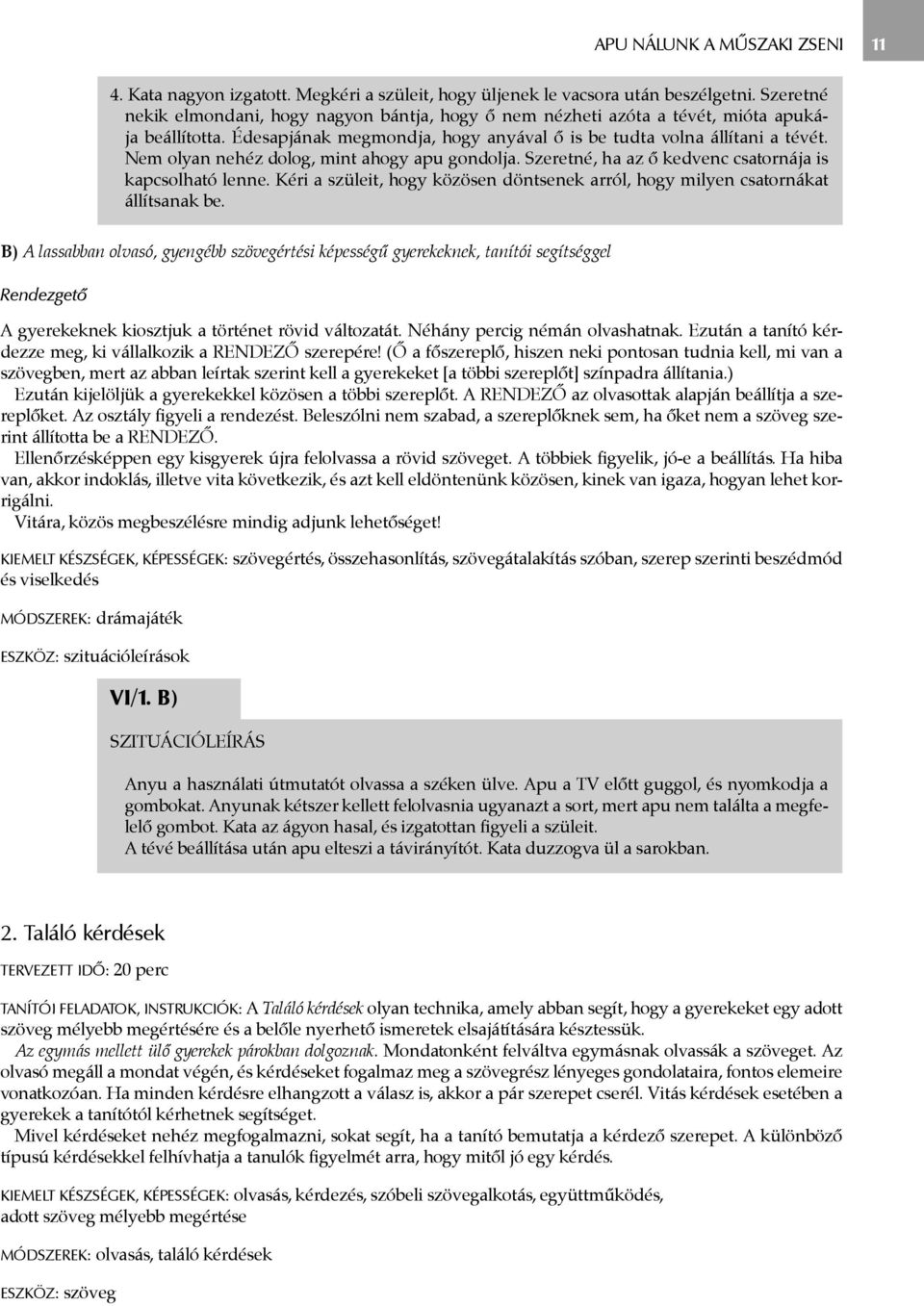 APU NÁLUNK A MŰSZAKI ZSENI 11

4. Kata nagyon izgatott. Megkéri a szüleit, hogy üljenek le vacsora után beszélgetni. Szeretné nekik elmondani, hogy nagyon bántja, hogy ő nem nézheti azóta a tévét, mióta apukája beállította. Édesapjának megmondja, hogy anyával ő is be tudta volna állítani a tévét. Nem olyan nehéz dolog, mint ahogy apu gondolja. Szeretné, ha az ő kedvenc csatornája is kapcsolható lenne. Kéri a szüleit, hogy közösen döntsenek arról, hogy milyen csatornákat állítsanak be.

B) A lassabban olvasó, gyengébb szövegértési képességű gyerekeknek, tanítói segítséggel

Rendezgető

A gyerekeknek kiosztjuk a történet rövid változatát. Néhány percig némán olvashatnak. Ezután a tanító kérdezze meg, ki vállalkozik a RENDEZŐ szerepére! (Ő a főszereplő, hiszen neki pontosan tudnia kell, mi van a szövegben, mert az abban leírtak szerint kell a gyerekeket [a többi szereplőt] színpadra állítania.)

Ezután kijelöljük a gyerekekkel közösen a többi szereplőt. A RENDEZŐ az olvasottak alapján beállítja a szereplőket. Az osztály figyeli a rendezést. Beleszólni nem szabad, a szereplőknek sem, ha őket nem a szöveg szerint állította be a RENDEZŐ.

Ellenőrzésképpen egy kisgyerek újra felolvassa a rövid szöveget. A többiek figyelik, jó-e a beállítás. Ha hiba van, akkor indoklás, illetve vita következik, és azt kell eldöntenünk közösen, kinek van igaza, hogyan lehet korrigálni.

Vitára, közös megbeszélésre mindig adjunk lehetőséget!

KIEMELT KÉSZSÉGEK, KÉPESSÉGEK: szövegértés, összehasonlítás, szövegátalakítás szóban, szerep szerinti beszédmód és viselkedés

MÓDSZEREK: drámajáték

ESZKÖZ: szituációleírások

VI/1. B)

SZITUÁCIÓLEÍRÁS

Anyu a használati útmutatót olvassa a széken ülve. Apu a TV előtt guggol, és nyomkodja a gombokat. Anyunak kétszer kellett felolvasnia ugyanazt a sort, mert apu nem találta a megfelelő gombot. Kata az ágyon hasal, és izgatottan figyeli a szüleit.
A tévé beállítása után apu elteszi a távirányítót. Kata duzzogva ül a sarokban.

2. Találó kérdések

TERVEZETT IDŐ: 20 perc

TANÍTÓI FELADATOK, INSTRUKCIÓK: A Találó kérdések olyan technika, amely abban segít, hogy a gyerekeket egy adott szöveg mélyebb megértésére és a belőle nyerhető ismeretek elsajátítására késztessük.

Az egymás mellett ülő gyerekek párokban dolgoznak. Mondatonként felváltva egymásnak olvassák a szöveget. Az olvasó megáll a mondat végén, és kérdéseket fogalmaz meg a szövegrész lényeges gondolataira, fontos elemeire vonatkozóan. Ha minden kérdésre elhangzott a válasz is, akkor a pár szerepet cserél. Vitás kérdések esetében a gyerekek a tanítótól kérhetnek segítséget.

Mivel kérdéseket nehéz megfogalmazni, sokat segít, ha a tanító bemutatja a kérdező szerepet. A különböző típusú kérdésekkel felhívhatja a tanulók figyelmét arra, hogy mitől jó egy kérdés.

KIEMELT KÉSZSÉGEK, KÉPESSÉGEK: olvasás, kérdezés, szóbeli szövegalkotás, együttműködés, adott szöveg mélyebb megértése

MÓDSZEREK: olvasás, találó kérdések

ESZKÖZ: szöveg